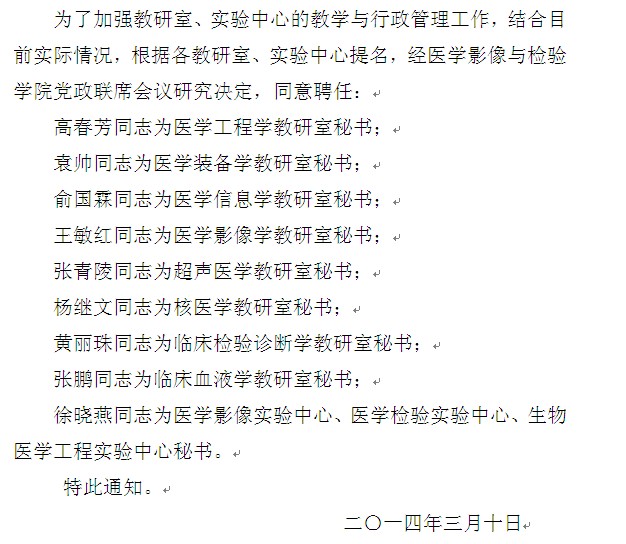 为了加强教研室、实验中心的教学与行政管理工作，结合目前实际情况，根据各教研室、实验中心提名，经医学影像与检验学院党政联席会议研究决定，同意聘任：

高春芳同志为医学工程学教研室秘书；

袁帅同志为医学装备学教研室秘书；

俞国霖同志为医学信息学教研室秘书；

王敏红同志为医学影像学教研室秘书；

张青陵同志为超声医学教研室秘书；

杨继文同志为核医学教研室秘书；

黄丽珠同志为临床检验诊断学教研室秘书；

张鹏同志为临床血液学教研室秘书；

徐晓燕同志为医学影像实验中心、医学检验实验中心、生物医学工程实验中心秘书。

特此通知。

二〇一四年三月十日